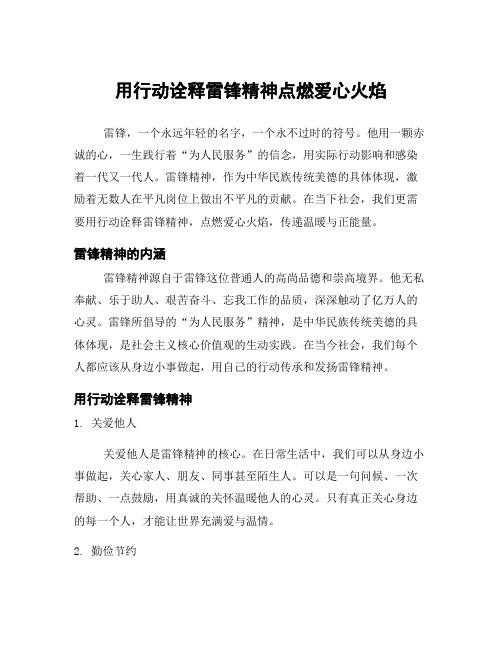 用行动诠释雷锋精神点燃爱心火焰

雷锋，一个永远年轻的名字，一个永不过时的符号。他用一颗赤诚的心，一生践行着“为人民服务”的信念，用实际行动影响和感染着一代又一代人。雷锋精神，作为中华民族传统美德的具体体现，激励着无数人在平凡岗位上做出不平凡的贡献。在当下社会，我们更需要用行动诠释雷锋精神，点燃爱心火焰，传递温暖与正能量。

雷锋精神的内涵

雷锋精神源自于雷锋这位普通人的高尚品德和崇高境界。他无私奉献、乐于助人、艰苦奋斗、忘我工作的品质，深深触动了亿万人的心灵。雷锋所倡导的“为人民服务”精神，是中华民族传统美德的具体体现，是社会主义核心价值观的生动实践。在当今社会，我们每个人都应该从身边小事做起，用自己的行动传承和发扬雷锋精神。

用行动诠释雷锋精神

1. 关爱他人

关爱他人是雷锋精神的核心。在日常生活中，我们可以从身边小事做起，关心家人、朋友、同事甚至陌生人。可以是一句问候、一次帮助、一点鼓励，用真诚的关怀温暖他人的心灵。只有真正关心身边的每一个人，才能让世界充满爱与温情。

2. 勤俭节约